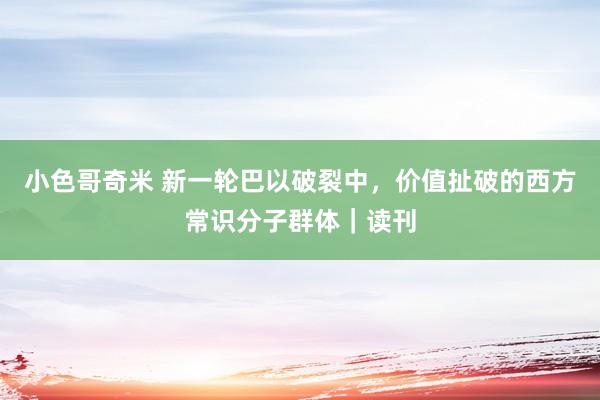 小色哥奇米 新一轮巴以破裂中，价值扯破的西方常识分子群体｜读刊